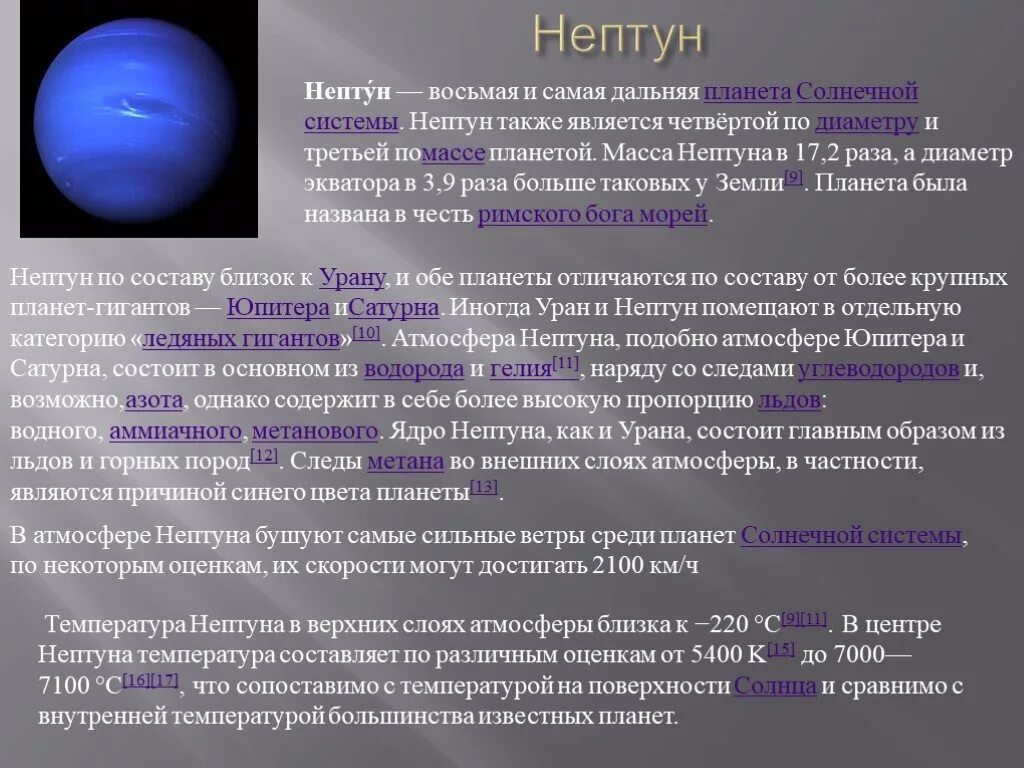 Нептун

Непту́н — восьмая и самая дальняя планета Солнечной системы. Нептун также является четвёртой по диаметру и третьей помассе планетой. Масса Нептуна в 17,2 раза, а диаметр экватора в 3,9 раза больше таковых у Земли[9]. Планета была названа в честь римского бога морей.

Нептун по составу близок к Урану, и обе планеты отличаются по составу от более крупных планет-гигантов — Юпитера иСатурна. Иногда Уран и Нептун помещают в отдельную категорию «ледяных гигантов»[10]. Атмосфера Нептуна, подобно атмосфере Юпитера и Сатурна, состоит в основном из водорода и гелия[11], наряду со следами углеводородов и, возможно,азота, однако содержит в себе более высокую пропорцию льдов: водного, аммиачного, метанового. Ядро Нептуна, как и Урана, состоит главным образом из льдов и горных пород[12]. Следы метана во внешних слоях атмосферы, в частности, являются причиной синего цвета планеты[13].

В атмосфере Нептуна бушуют самые сильные ветры среди планет Солнечной системы, по некоторым оценкам, их скорости могут достигать 2100 км/ч

Температура Нептуна в верхних слоях атмосферы близка к −220 °C[9][11]. В центре Нептуна температура составляет по различным оценкам от 5400 K[15] до 7000—7100 °C[16][17], что сопоставимо с температурой на поверхности Солнца и сравнимо с внутренней температурой большинства известных планет.